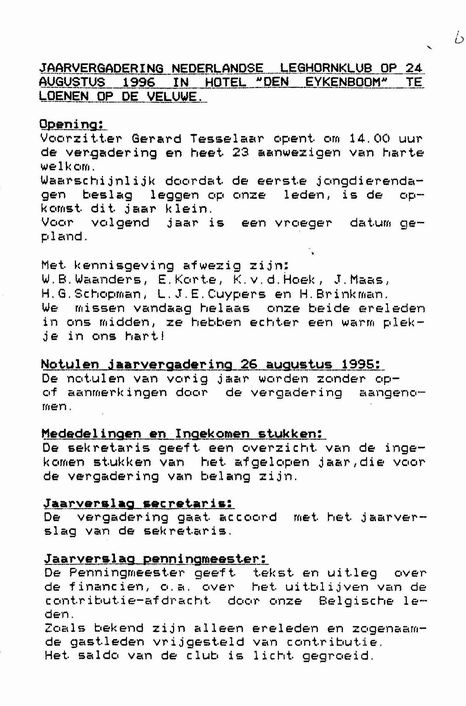 6

JAARVERGADERING NEDERLANDSE LEGHORNKLUB OP 24 AUGUSTUS 1996 IN HOTEL "DEN EYKENBOOM" TE LOENEN OP DE VELUWE.

Opening:
Voorzitter Gerard Tesselaar opent om 14.00 uur de vergadering en heet 23 aanwezigen van harte welkom.
Waarschijnlijk doordat de eerste jongdierendagen beslag leggen op onze leden, is de opkomst dit jaar klein.
Voor volgend jaar is een vroeger datum gepland.

Met kennisgeving afwezig zijn:
W.B.Waanders, E.Korte, K.v.d.Hoek, J.Maas, H.G.Schopman, L.J.E.Cuypers en H.Brinkman.
We missen vandaag helaas onze beide ereleden in ons midden, ze hebben echter een warm plekje in ons hart!

Notulen jaarvergadering 26 augustus 1995:
De notulen van vorig jaar worden zonder op- of aanmerkingen door de vergadering aangenomen.

Mededelingen en Ingekomen stukken:
De sekretaris geeft een overzicht van de ingekomen stukken van het afgelopen jaar,die voor de vergadering van belang zijn.

Jaarverslag secretaris:
De vergadering gaat accoord met het jaarverslag van de sekretaris.

Jaarverslag penningmeester:
De Penningmeester geeft tekst en uitleg over de financien, o.a. over het uitblijven van de contributie-afdracht door onze Belgische leden.
Zoals bekend zijn alleen ereleden en zogenaamde gastleden vrijgesteld van contributie.
Het saldo van de club is licht gegroeid.